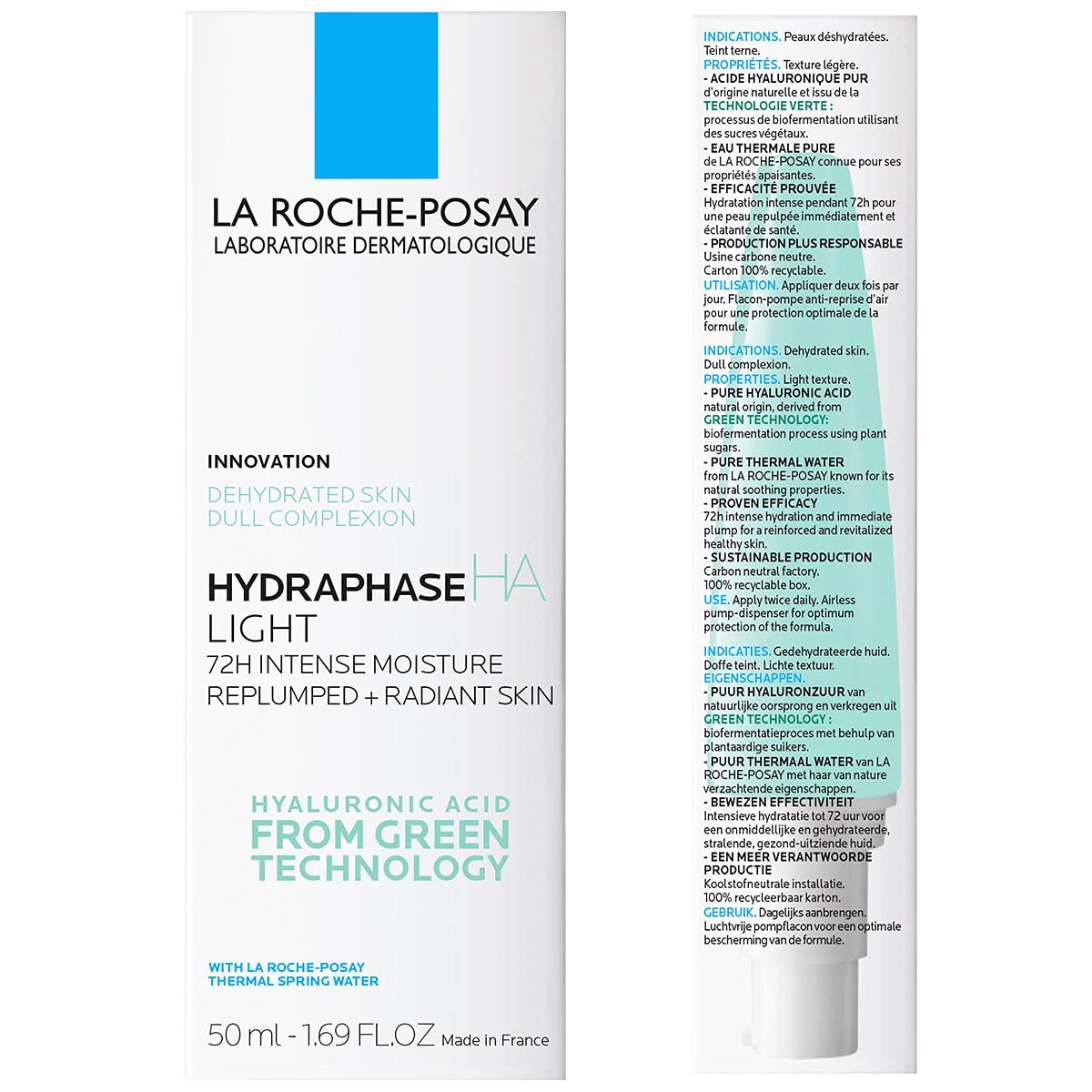 LA ROCHE-POSAY
LABORATOIRE DERMATOLOGIQUE

INNOVATION

DEHYDRATED SKIN
DULL COMPLEXION

HYDRAPHASE HA
LIGHT
72H INTENSE MOISTURE
REPLUMPED + RADIANT SKIN

HYALURONIC ACID
FROM GREEN
TECHNOLOGY

WITH LA ROCHE-POSAY
THERMAL SPRING WATER

50 ml - 1.69 FL.OZ Made in France

INDICATIONS. Peaux déshydratées. Teint terne.
PROPRIÉTÉS. Texture légère.
- ACIDE HYALURONIQUE PUR d'origine naturelle et issu de la TECHNOLOGIE VERTE : processus de biofermentation utilisant des sucres végétaux.
- EAU THERMALE PURE de LA ROCHE-POSAY connue pour ses propriétés apaisantes.
- EFFICACITÉ PROUVÉE Hydratation intense pendant 72h pour une peau repulpée immédiatement et éclatante de santé.
- PRODUCTION PLUS RESPONSABLE Usine carbone neutre. Carton 100% recyclable.
UTILISATION. Appliquer deux fois par jour. Flacon-pompe anti-reprise d'air pour une protection optimale de la formule.

INDICATIONS. Dehydrated skin. Dull complexion.
PROPERTIES. Light texture.
- PURE HYALURONIC ACID natural origin, derived from GREEN TECHNOLOGY: biofermentation process using plant sugars.
- PURE THERMAL WATER from LA ROCHE-POSAY known for its natural soothing properties.
- PROVEN EFFICACY 72h intense hydration and immediate plump for a reinforced and revitalized healthy skin.
- SUSTAINABLE PRODUCTION Carbon neutral factory. 100% recyclable box.
USE. Apply twice daily. Airless pump-dispenser for optimum protection of the formula.

INDICATIES. Gedehydrateerde huid. Doffe teint. Lichte textuur.
EIGENSCHAPPEN.
- PUUR HYALURONZUUR van natuurlijke oorsprong en verkregen uit GREEN TECHNOLOGY : biofermentatieproces met behulp van plantaardige suikers.
- PUUR THERMAAL WATER van LA ROCHE-POSAY met haar van nature verzachtende eigenschappen.
- BEWEZEN EFFECTIVITEIT Intensieve hydratatie tot 72 uur voor een onmiddellijke en gehydrateerde, stralende, gezond-uitziende huid.
- EEN MEER VERANTWOORDE PRODUCTIE Koolstofneutrale installatie. 100% recycleerbaar karton.
GEBRUIK. Dagelijks aanbrengen. Luchtvrije pompflacon voor een optimale bescherming van de formule.